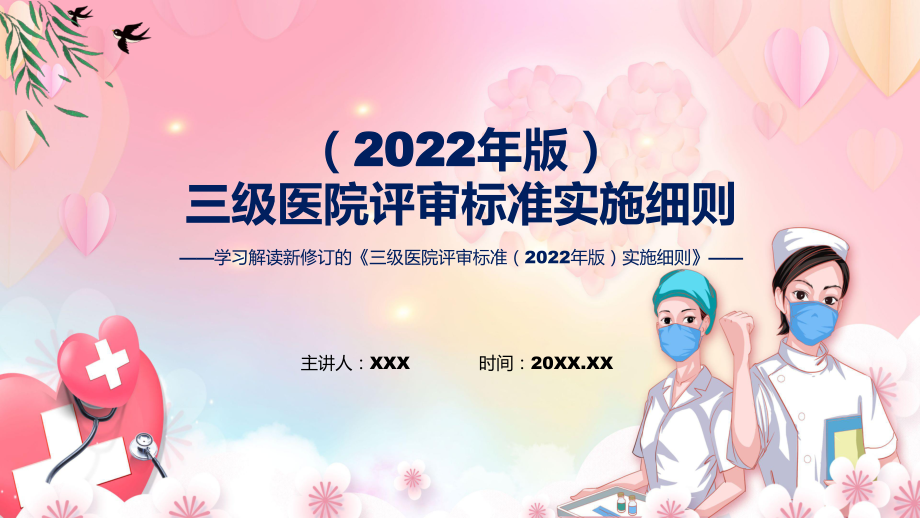 （2022年版）
三级医院评审标准实施细则

——学习解读新修订的《三级医院评审标准（2022年版）实施细则》——

主讲人：XXX　　时间：20XX.XX